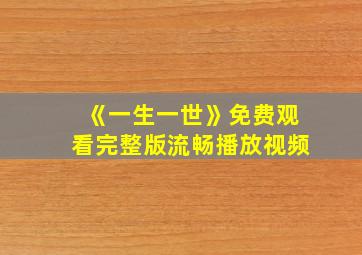 《一生一世》免费观看完整版流畅播放视频